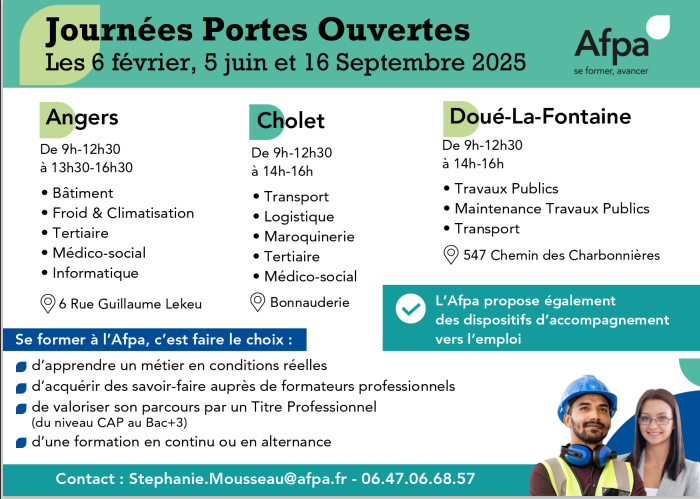 Journées Portes Ouvertes
Les 6 février, 5 juin et 16 Septembre 2025

Afpa
se former, avancer

Angers
De 9h-12h30
à 13h30-16h30
• Bâtiment
• Froid & Climatisation
• Tertiaire
• Médico-social
• Informatique
6 Rue Guillaume Lekeu

Cholet
De 9h-12h30
à 14h-16h
• Transport
• Logistique
• Maroquinerie
• Tertiaire
• Médico-social
Bonnauderie

Doué-La-Fontaine
De 9h-12h30
à 14h-16h
• Travaux Publics
• Maintenance Travaux Publics
• Transport
547 Chemin des Charbonnières

L'Afpa propose également des dispositifs d'accompagnement vers l'emploi

Se former à l'Afpa, c'est faire le choix :
d'apprendre un métier en conditions réelles
d'acquérir des savoir-faire auprès de formateurs professionnels
de valoriser son parcours par un Titre Professionnel (du niveau CAP au Bac+3)
d'une formation en continu ou en alternance

Contact : Stephanie.Mousseau@afpa.fr - 06.47.06.68.57